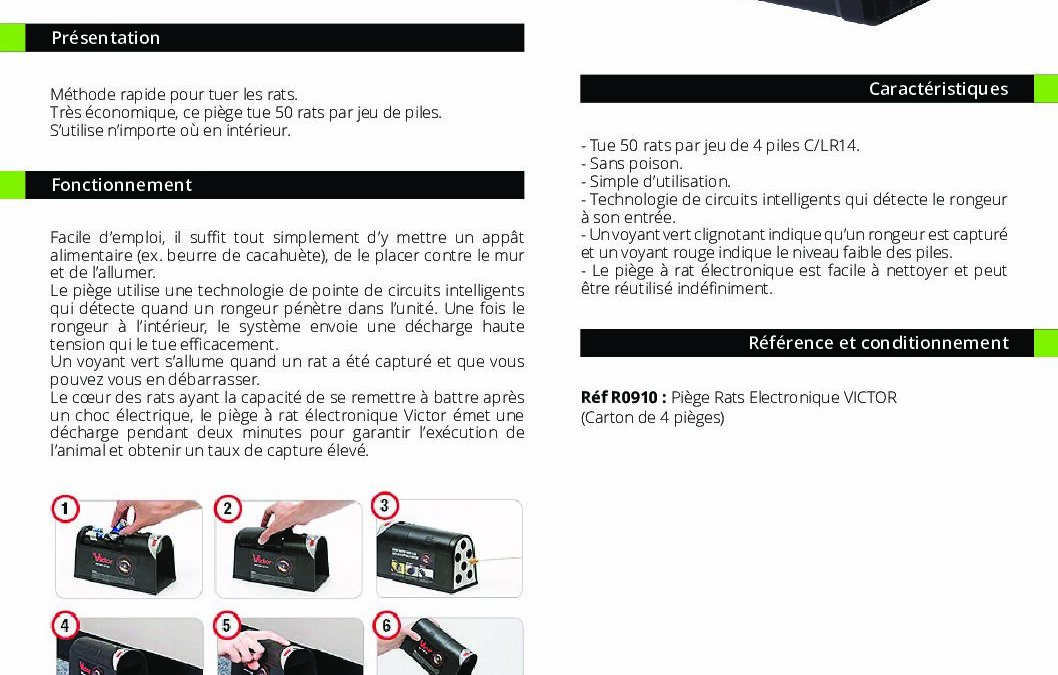 Présentation

Méthode rapide pour tuer les rats.
Très économique, ce piège tue 50 rats par jeu de piles.
S'utilise n'importe où en intérieur.

Fonctionnement

Facile d'emploi, il suffit tout simplement d'y mettre un appât alimentaire (ex. beurre de cacahuète), de le placer contre le mur et de l'allumer.
Le piège utilise une technologie de pointe de circuits intelligents qui détecte quand un rongeur pénètre dans l'unité. Une fois le rongeur à l'intérieur, le système envoie une décharge haute tension qui le tue efficacement.
Un voyant vert s'allume quand un rat a été capturé et que vous pouvez vous en débarrasser.
Le cœur des rats ayant la capacité de se remettre à battre après un choc électrique, le piège à rat électronique Victor émet une décharge pendant deux minutes pour garantir l'exécution de l'animal et obtenir un taux de capture élevé.

1
2
3
4
5
6

Caractéristiques

- Tue 50 rats par jeu de 4 piles C/LR14.
- Sans poison.
- Simple d'utilisation.
- Technologie de circuits intelligents qui détecte le rongeur à son entrée.
- Un voyant vert clignotant indique qu'un rongeur est capturé et un voyant rouge indique le niveau faible des piles.
- Le piège à rat électronique est facile à nettoyer et peut être réutilisé indéfiniment.

Référence et conditionnement

Réf R0910 : Piège Rats Electronique VICTOR
(Carton de 4 pièges)